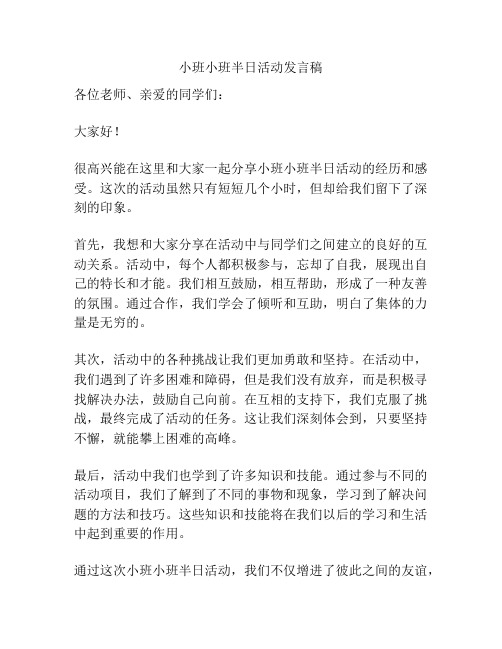 小班小班半日活动发言稿

各位老师、亲爱的同学们：

大家好！

很高兴能在这里和大家一起分享小班小班半日活动的经历和感受。这次的活动虽然只有短短几个小时，但却给我们留下了深刻的印象。

首先，我想和大家分享在活动中与同学们之间建立的良好的互动关系。活动中，每个人都积极参与，忘却了自我，展现出自己的特长和才能。我们相互鼓励，相互帮助，形成了一种友善的氛围。通过合作，我们学会了倾听和互助，明白了集体的力量是无穷的。

其次，活动中的各种挑战让我们更加勇敢和坚持。在活动中，我们遇到了许多困难和障碍，但是我们没有放弃，而是积极寻找解决办法，鼓励自己向前。在互相的支持下，我们克服了挑战，最终完成了活动的任务。这让我们深刻体会到，只要坚持不懈，就能攀上困难的高峰。

最后，活动中我们也学到了许多知识和技能。通过参与不同的活动项目，我们了解到了不同的事物和现象，学习到了解决问题的方法和技巧。这些知识和技能将在我们以后的学习和生活中起到重要的作用。

通过这次小班小班半日活动，我们不仅增进了彼此之间的友谊，